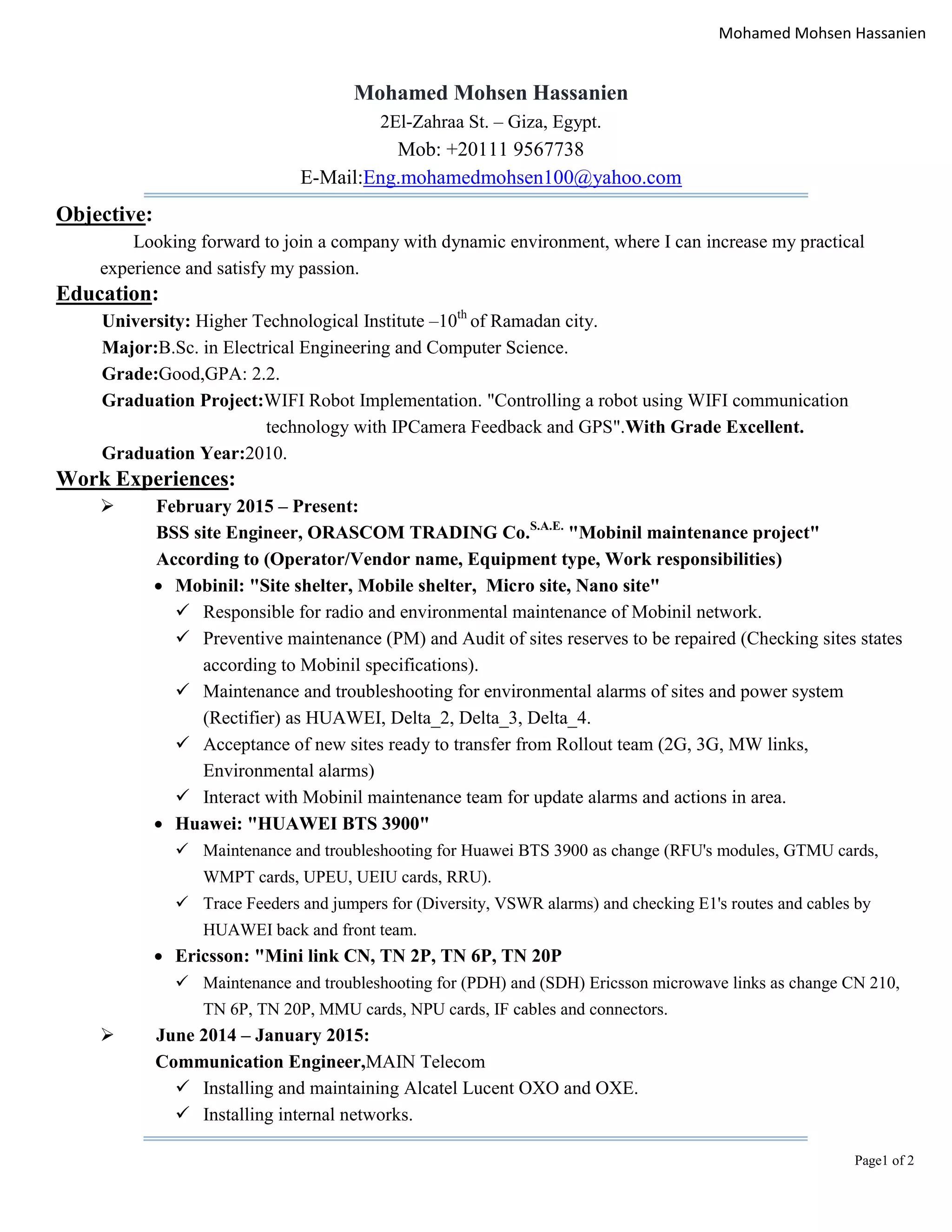 Mohamed Mohsen Hassanien

Mohamed Mohsen Hassanien
2El-Zahraa St. – Giza, Egypt.
Mob: +20111 9567738
E-Mail:Eng.mohamedmohsen100@yahoo.com

Objective:
Looking forward to join a company with dynamic environment, where I can increase my practical experience and satisfy my passion.

Education:
University: Higher Technological Institute –10$^{th}$ of Ramadan city.
Major:B.Sc. in Electrical Engineering and Computer Science.
Grade:Good,GPA: 2.2.
Graduation Project:WIFI Robot Implementation. "Controlling a robot using WIFI communication technology with IPCamera Feedback and GPS".With Grade Excellent.
Graduation Year:2010.

Work Experiences:
➢ February 2015 – Present:
BSS site Engineer, ORASCOM TRADING Co.$^{S.A.E.}$ "Mobinil maintenance project"
According to (Operator/Vendor name, Equipment type, Work responsibilities)
• Mobinil: "Site shelter, Mobile shelter, Micro site, Nano site"
✓ Responsible for radio and environmental maintenance of Mobinil network.
✓ Preventive maintenance (PM) and Audit of sites reserves to be repaired (Checking sites states according to Mobinil specifications).
✓ Maintenance and troubleshooting for environmental alarms of sites and power system (Rectifier) as HUAWEI, Delta_2, Delta_3, Delta_4.
✓ Acceptance of new sites ready to transfer from Rollout team (2G, 3G, MW links, Environmental alarms)
✓ Interact with Mobinil maintenance team for update alarms and actions in area.
• Huawei: "HUAWEI BTS 3900"
✓ Maintenance and troubleshooting for Huawei BTS 3900 as change (RFU's modules, GTMU cards, WMPT cards, UPEU, UEIU cards, RRU).
✓ Trace Feeders and jumpers for (Diversity, VSWR alarms) and checking E1's routes and cables by HUAWEI back and front team.
• Ericsson: "Mini link CN, TN 2P, TN 6P, TN 20P
✓ Maintenance and troubleshooting for (PDH) and (SDH) Ericsson microwave links as change CN 210, TN 6P, TN 20P, MMU cards, NPU cards, IF cables and connectors.
➢ June 2014 – January 2015:
Communication Engineer,MAIN Telecom
✓ Installing and maintaining Alcatel Lucent OXO and OXE.
✓ Installing internal networks.

Page1 of 2